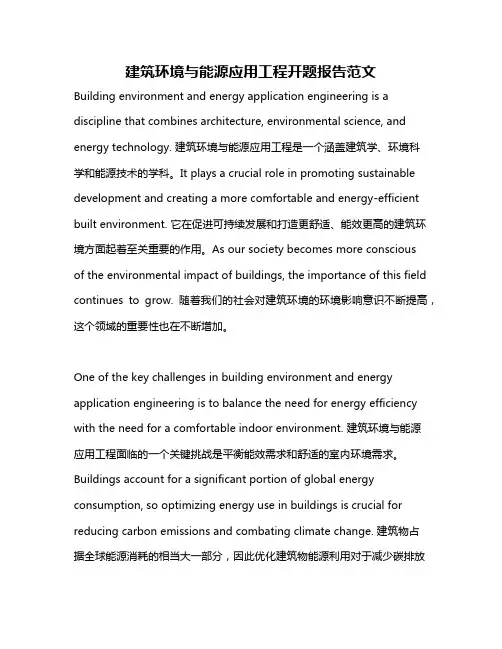 建筑环境与能源应用工程开题报告范文

Building environment and energy application engineering is a discipline that combines architecture, environmental science, and energy technology. 建筑环境与能源应用工程是一个涵盖建筑学、环境科学和能源技术的学科。It plays a crucial role in promoting sustainable development and creating a more comfortable and energy-efficient built environment. 它在促进可持续发展和打造更舒适、能效更高的建筑环境方面起着至关重要的作用。As our society becomes more conscious of the environmental impact of buildings, the importance of this field continues to grow. 随着我们的社会对建筑环境的环境影响意识不断提高，这个领域的重要性也在不断增加。

One of the key challenges in building environment and energy application engineering is to balance the need for energy efficiency with the need for a comfortable indoor environment. 建筑环境与能源应用工程面临的一个关键挑战是平衡能效需求和舒适的室内环境需求。Buildings account for a significant portion of global energy consumption, so optimizing energy use in buildings is crucial for reducing carbon emissions and combating climate change. 建筑物占据全球能源消耗的相当大一部分，因此优化建筑物能源利用对于减少碳排放